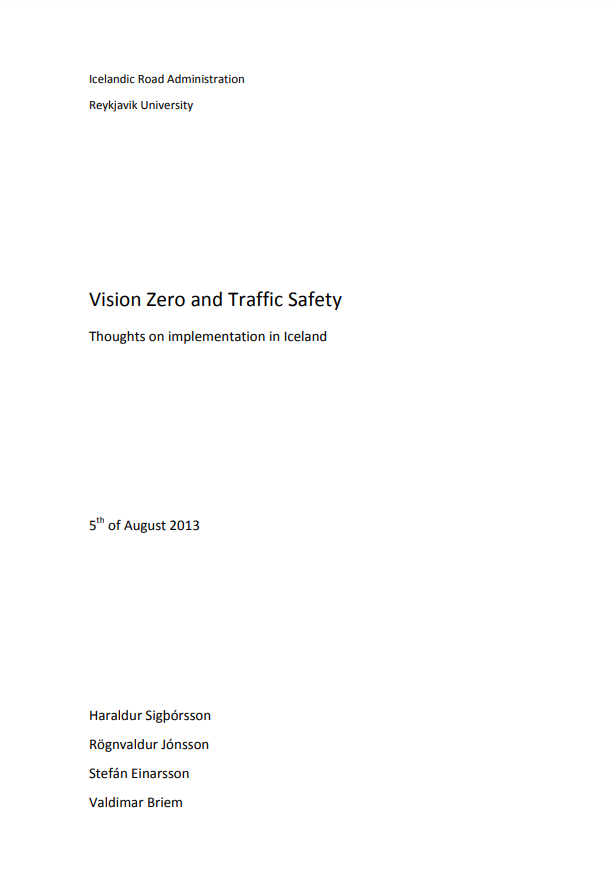 Icelandic Road Administration

Reykjavik University

Vision Zero and Traffic Safety

Thoughts on implementation in Iceland

5$^{th}$ of August 2013

Haraldur Sigþórsson

Rögnvaldur Jónsson

Stefán Einarsson

Valdimar Briem